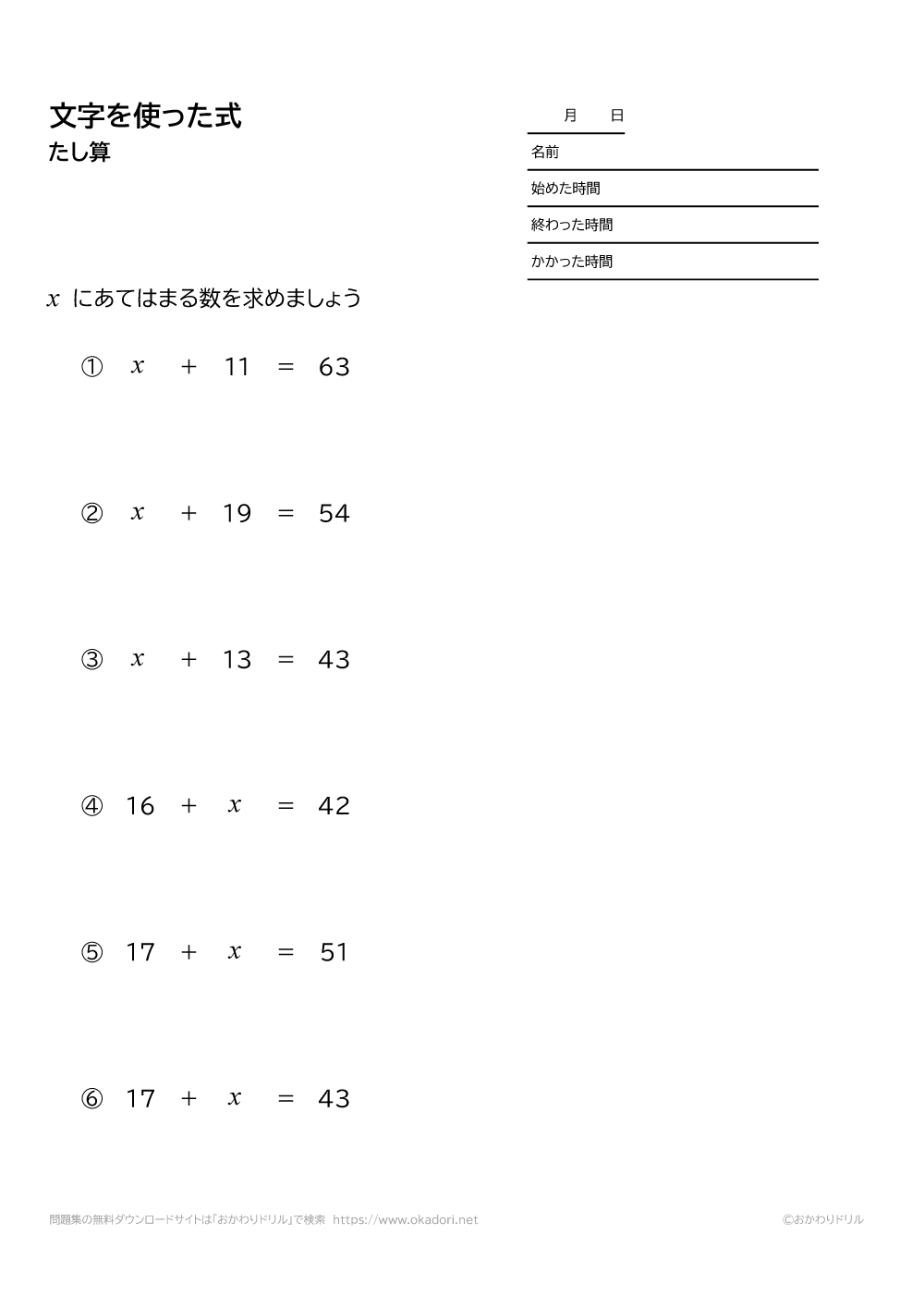 文字を使った式
たし算

月　日
名前
始めた時間
終わった時間
かかった時間

$x$ にあてはまる数を求めましょう

① $x + 11 = 63$

② $x + 19 = 54$

③ $x + 13 = 43$

④ $16 + x = 42$

⑤ $17 + x = 51$

⑥ $17 + x = 43$

問題集の無料ダウンロードサイトは「おかわりドリル」で検索　https://www.okadori.net

©おかわりドリル